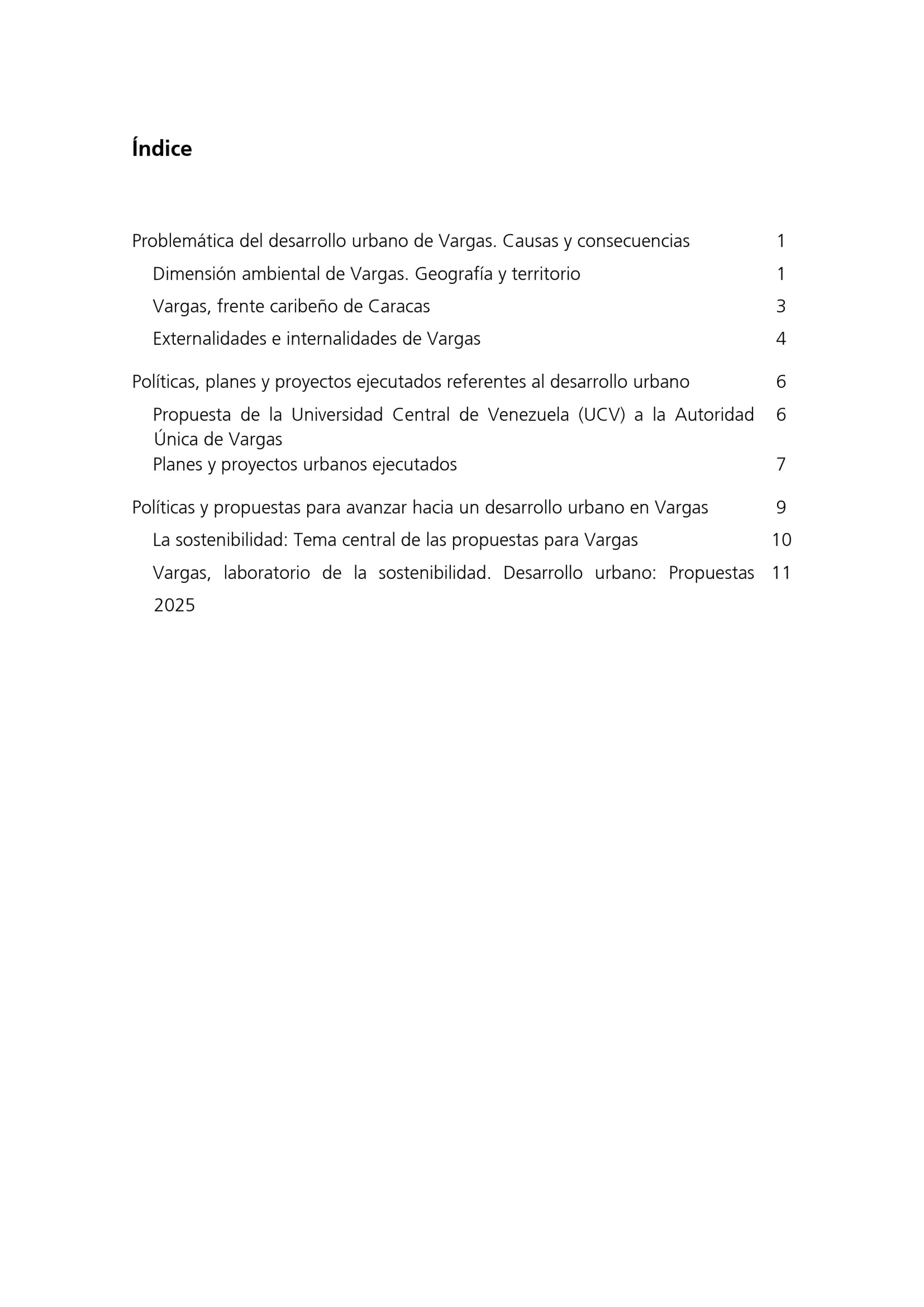 Índice

Problemática del desarrollo urbano de Vargas. Causas y consecuencias 1

Dimensión ambiental de Vargas. Geografía y territorio 1

Vargas, frente caribeño de Caracas 3

Externalidades e internalidades de Vargas 4

Políticas, planes y proyectos ejecutados referentes al desarrollo urbano 6

Propuesta de la Universidad Central de Venezuela (UCV) a la Autoridad Única de Vargas 6

Planes y proyectos urbanos ejecutados 7

Políticas y propuestas para avanzar hacia un desarrollo urbano en Vargas 9

La sostenibilidad: Tema central de las propuestas para Vargas 10

Vargas, laboratorio de la sostenibilidad. Desarrollo urbano: Propuestas 2025 11